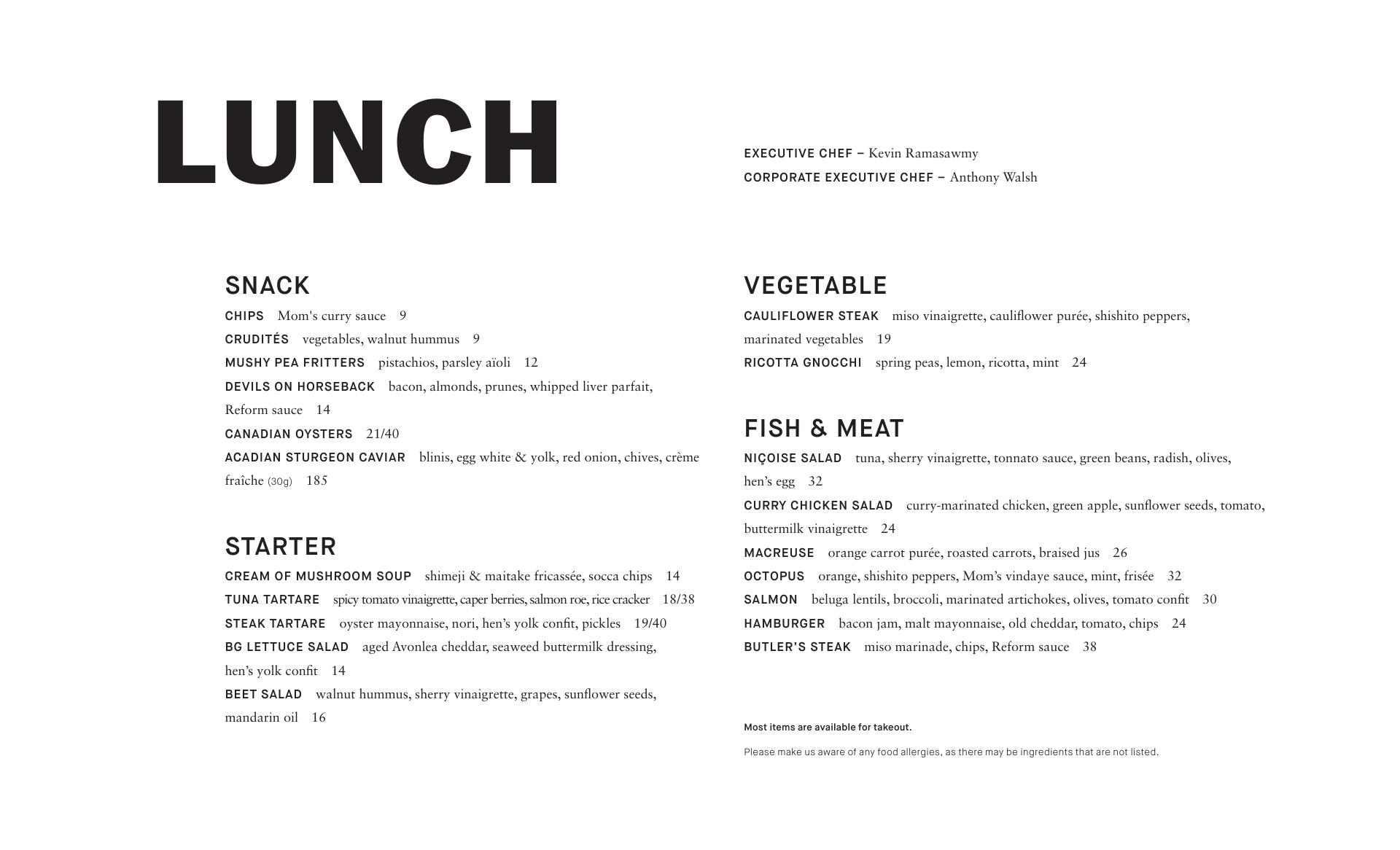 LUNCH

EXECUTIVE CHEF – Kevin Ramasawmy
CORPORATE EXECUTIVE CHEF – Anthony Walsh

SNACK
CHIPS Mom's curry sauce 9
CRUDITÉS vegetables, walnut hummus 9
MUSHY PEA FRITTERS pistachios, parsley aïoli 12
DEVILS ON HORSEBACK bacon, almonds, prunes, whipped liver parfait, Reform sauce 14
CANADIAN OYSTERS 21/40
ACADIAN STURGEON CAVIAR blinis, egg white & yolk, red onion, chives, crème fraîche (30g) 185

STARTER
CREAM OF MUSHROOM SOUP shimeji & maitake fricassée, socca chips 14
TUNA TARTARE spicy tomato vinaigrette, caper berries, salmon roe, rice cracker 18/38
STEAK TARTARE oyster mayonnaise, nori, hen's yolk confit, pickles 19/40
BG LETTUCE SALAD aged Avonlea cheddar, seaweed buttermilk dressing, hen's yolk confit 14
BEET SALAD walnut hummus, sherry vinaigrette, grapes, sunflower seeds, mandarin oil 16

VEGETABLE
CAULIFLOWER STEAK miso vinaigrette, cauliflower purée, shishito peppers, marinated vegetables 19
RICOTTA GNOCCHI spring peas, lemon, ricotta, mint 24

FISH & MEAT
NIÇOISE SALAD tuna, sherry vinaigrette, tonnato sauce, green beans, radish, olives, hen's egg 32
CURRY CHICKEN SALAD curry-marinated chicken, green apple, sunflower seeds, tomato, buttermilk vinaigrette 24
MACREUSE orange carrot purée, roasted carrots, braised jus 26
OCTOPUS orange, shishito peppers, Mom's vindaye sauce, mint, frisée 32
SALMON beluga lentils, broccoli, marinated artichokes, olives, tomato confit 30
HAMBURGER bacon jam, malt mayonnaise, old cheddar, tomato, chips 24
BUTLER'S STEAK miso marinade, chips, Reform sauce 38

Most items are available for takeout.

Please make us aware of any food allergies, as there may be ingredients that are not listed.